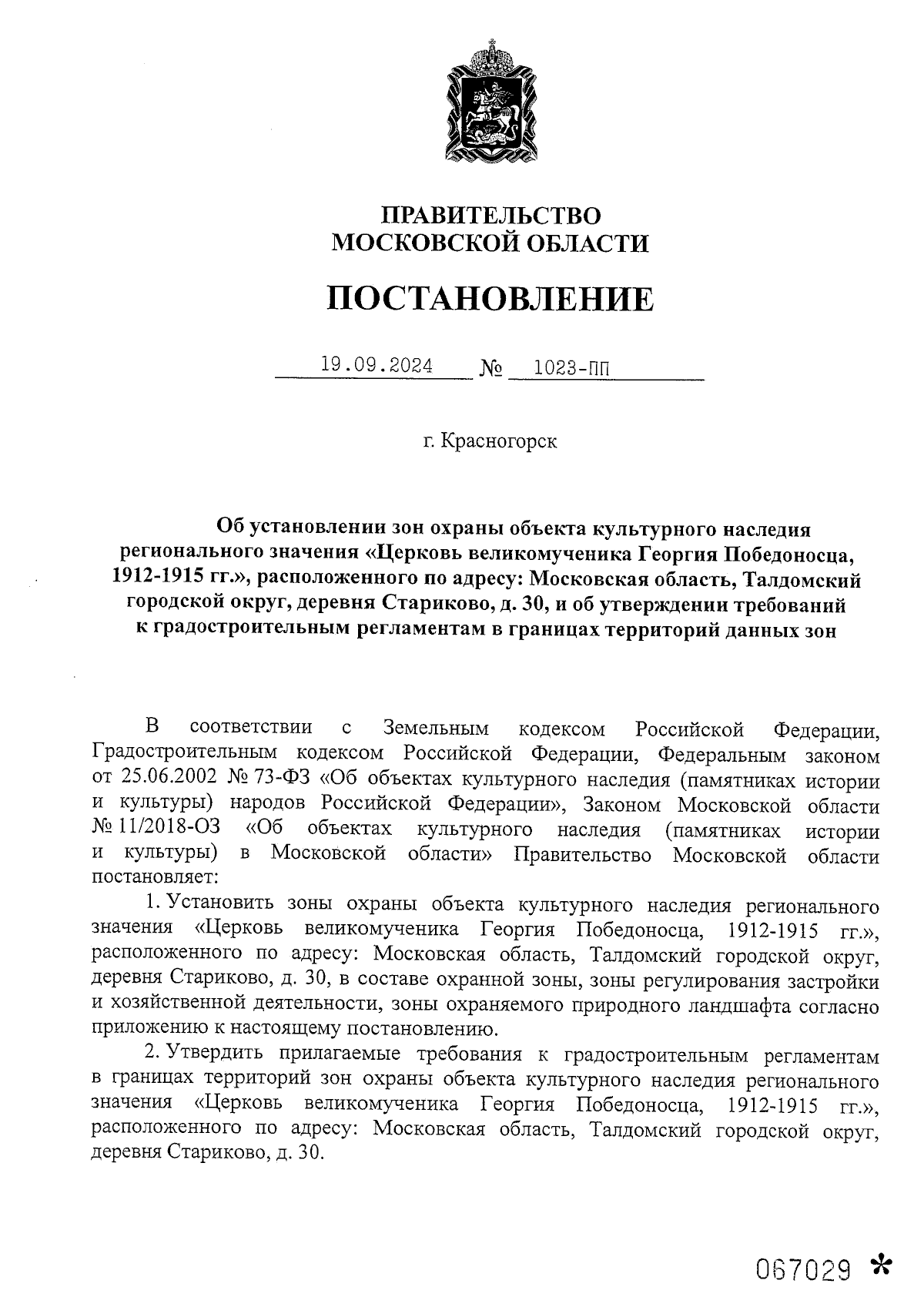 ПРАВИТЕЛЬСТВО
МОСКОВСКОЙ ОБЛАСТИ

ПОСТАНОВЛЕНИЕ

19.09.2024 № 1023-ПП

г. Красногорск

Об установлении зон охраны объекта культурного наследия регионального значения «Церковь великомученика Георгия Победоносца, 1912-1915 гг.», расположенного по адресу: Московская область, Талдомский городской округ, деревня Стариково, д. 30, и об утверждении требований к градостроительным регламентам в границах территорий данных зон

В соответствии с Земельным кодексом Российской Федерации, Градостроительным кодексом Российской Федерации, Федеральным законом от 25.06.2002 № 73-ФЗ «Об объектах культурного наследия (памятниках истории и культуры) народов Российской Федерации», Законом Московской области № 11/2018-ОЗ «Об объектах культурного наследия (памятниках истории и культуры) в Московской области» Правительство Московской области постановляет:

1. Установить зоны охраны объекта культурного наследия регионального значения «Церковь великомученика Георгия Победоносца, 1912-1915 гг.», расположенного по адресу: Московская область, Талдомский городской округ, деревня Стариково, д. 30, в составе охранной зоны, зоны регулирования застройки и хозяйственной деятельности, зоны охраняемого природного ландшафта согласно приложению к настоящему постановлению.

2. Утвердить прилагаемые требования к градостроительным регламентам в границах территорий зон охраны объекта культурного наследия регионального значения «Церковь великомученика Георгия Победоносца, 1912-1915 гг.», расположенного по адресу: Московская область, Талдомский городской округ, деревня Стариково, д. 30.

067029 *